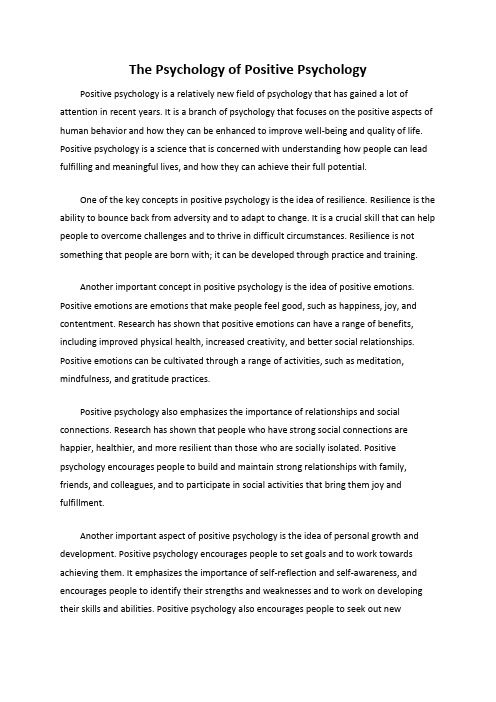 The Psychology of Positive Psychology

Positive psychology is a relatively new field of psychology that has gained a lot of attention in recent years. It is a branch of psychology that focuses on the positive aspects of human behavior and how they can be enhanced to improve well-being and quality of life. Positive psychology is a science that is concerned with understanding how people can lead fulfilling and meaningful lives, and how they can achieve their full potential.

One of the key concepts in positive psychology is the idea of resilience. Resilience is the ability to bounce back from adversity and to adapt to change. It is a crucial skill that can help people to overcome challenges and to thrive in difficult circumstances. Resilience is not something that people are born with; it can be developed through practice and training.

Another important concept in positive psychology is the idea of positive emotions. Positive emotions are emotions that make people feel good, such as happiness, joy, and contentment. Research has shown that positive emotions can have a range of benefits, including improved physical health, increased creativity, and better social relationships. Positive emotions can be cultivated through a range of activities, such as meditation, mindfulness, and gratitude practices.

Positive psychology also emphasizes the importance of relationships and social connections. Research has shown that people who have strong social connections are happier, healthier, and more resilient than those who are socially isolated. Positive psychology encourages people to build and maintain strong relationships with family, friends, and colleagues, and to participate in social activities that bring them joy and fulfillment.

Another important aspect of positive psychology is the idea of personal growth and development. Positive psychology encourages people to set goals and to work towards achieving them. It emphasizes the importance of self-reflection and self-awareness, and encourages people to identify their strengths and weaknesses and to work on developing their skills and abilities. Positive psychology also encourages people to seek out new